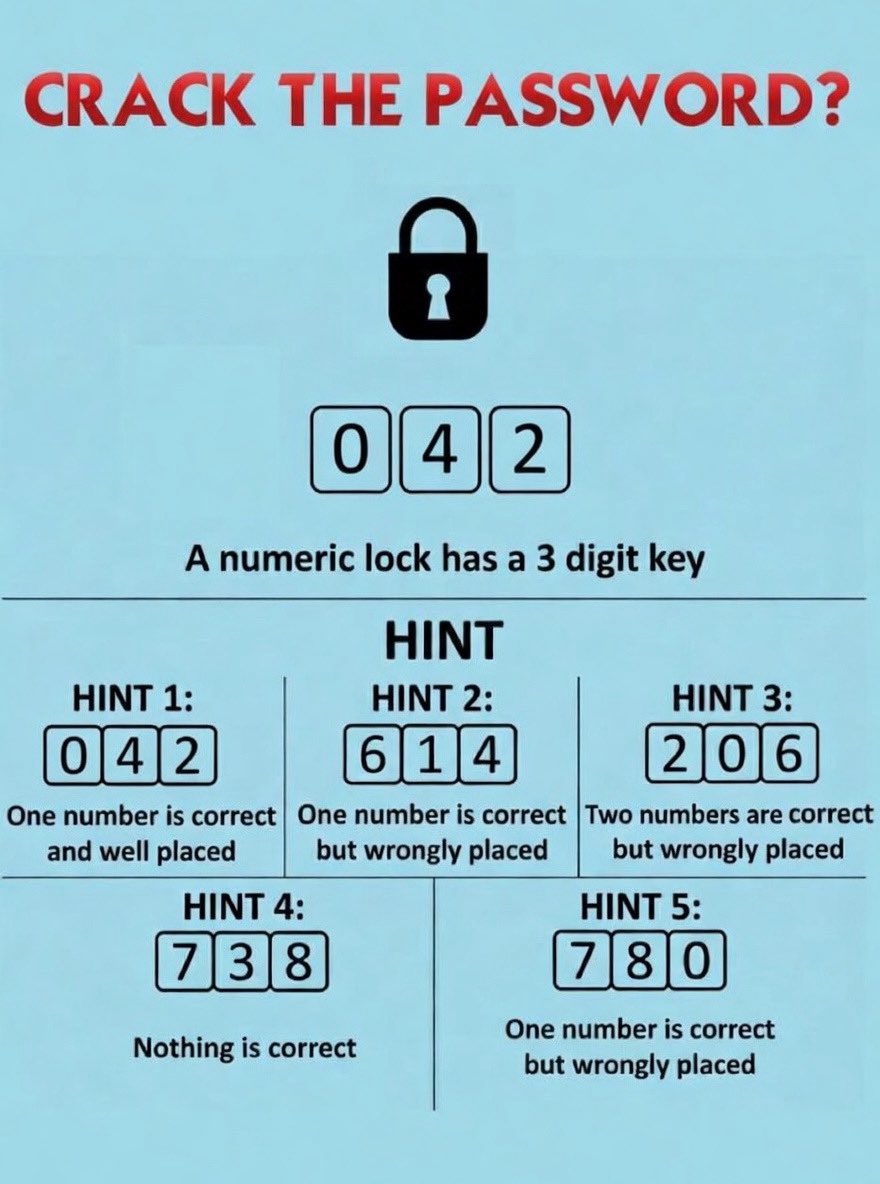 CRACK THE PASSWORD?

0 4 2

A numeric lock has a 3 digit key

HINT

HINT 1:
0 4 2
One number is correct and well placed

HINT 2:
6 1 4
One number is correct but wrongly placed

HINT 3:
2 0 6
Two numbers are correct but wrongly placed

HINT 4:
7 3 8
Nothing is correct

HINT 5:
7 8 0
One number is correct but wrongly placed